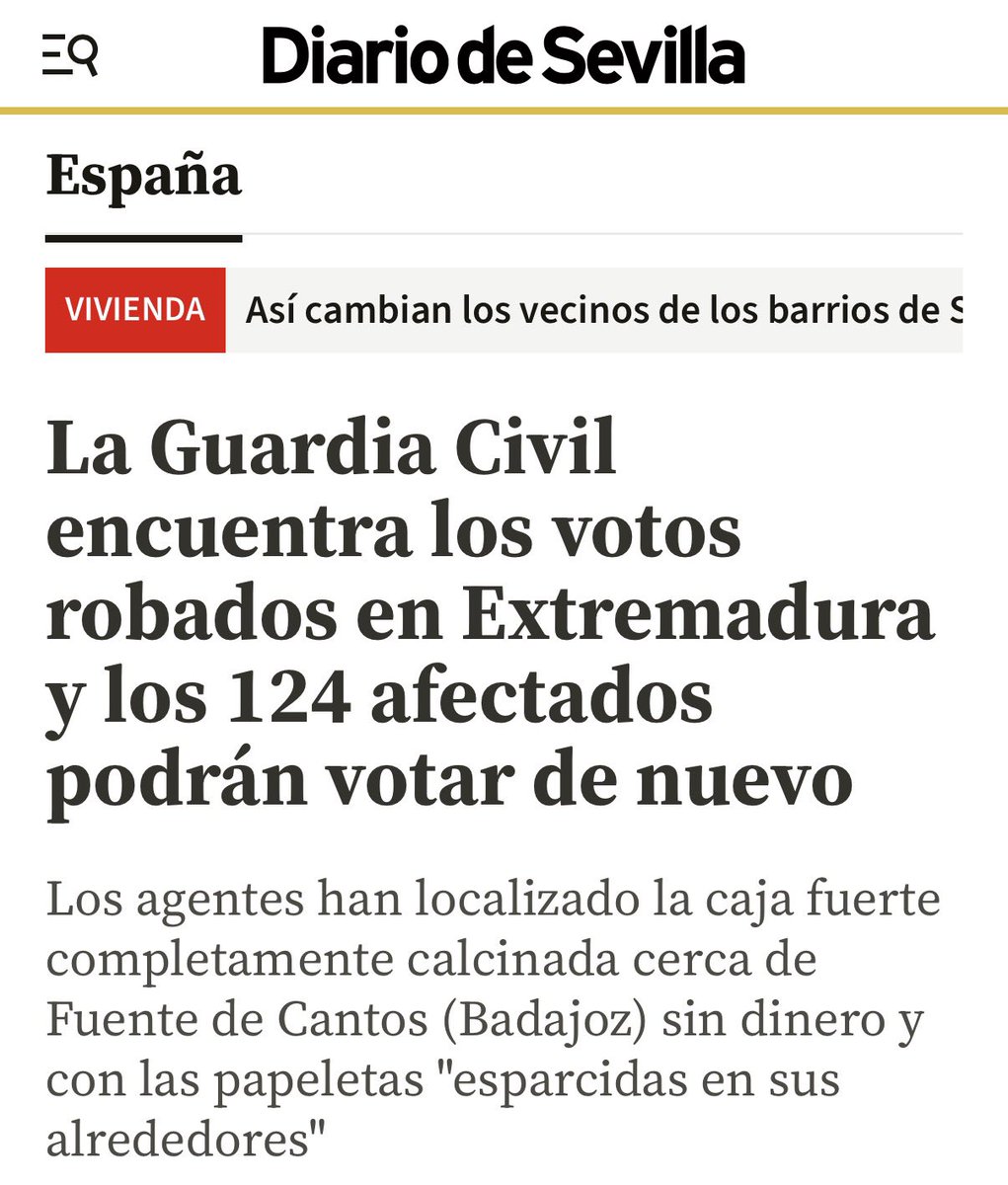 Diario de Sevilla

España

VIVIENDA Así cambian los vecinos de los barrios de S

La Guardia Civil encuentra los votos robados en Extremadura y los 124 afectados podrán votar de nuevo

Los agentes han localizado la caja fuerte completamente calcinada cerca de Fuente de Cantos (Badajoz) sin dinero y con las papeletas "esparcidas en sus alrededores"